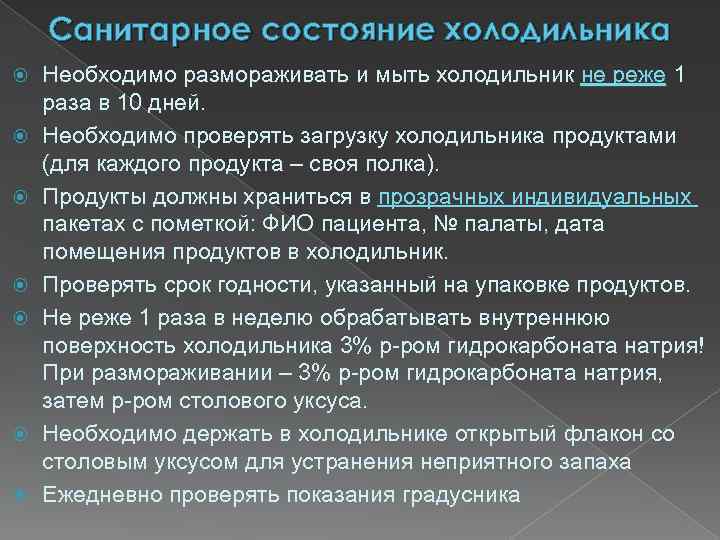 Санитарное состояние холодильника

Необходимо размораживать и мыть холодильник не реже 1 раза в 10 дней.

Необходимо проверять загрузку холодильника продуктами (для каждого продукта – своя полка).

Продукты должны храниться в прозрачных индивидуальных пакетах с пометкой: ФИО пациента, № палаты, дата помещения продуктов в холодильник.

Проверять срок годности, указанный на упаковке продуктов.

Не реже 1 раза в неделю обрабатывать внутреннюю поверхность холодильника 3% р-ром гидрокарбоната натрия! При размораживании – 3% р-ром гидрокарбоната натрия, затем р-ром столового уксуса.

Необходимо держать в холодильнике открытый флакон со столовым уксусом для устранения неприятного запаха

Ежедневно проверять показания градусника